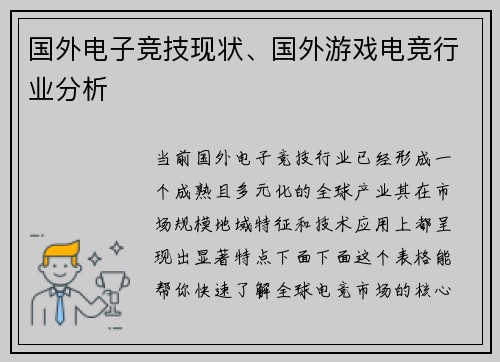 国外电子竞技现状、国外游戏电竞行业分析

当前国外电子竞技行业已经形成一个成熟且多元化的全球产业其在市场规模地域特征和技术应用上都呈现出显著特点下面下面这个表格能帮你快速了解全球电竞市场的核心